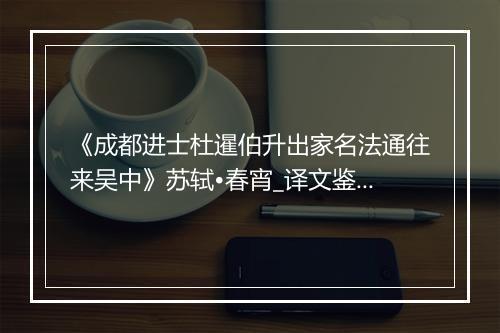 《成都进士杜暹伯升出家名法通往来吴中》苏轼•春宵_译文鉴...